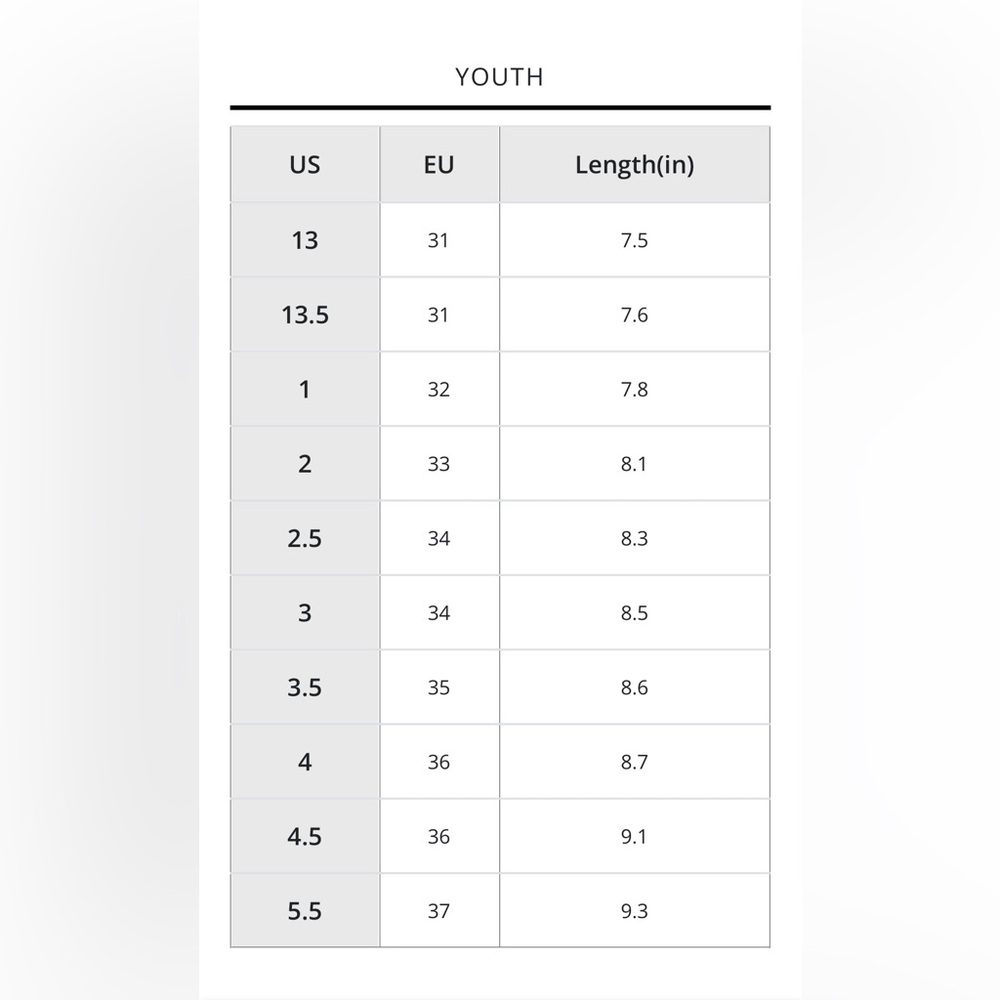 YOUTH

| US | EU | Length(in) |
|---|---|---|
| 13 | 31 | 7.5 |
| 13.5 | 31 | 7.6 |
| 1 | 32 | 7.8 |
| 2 | 33 | 8.1 |
| 2.5 | 34 | 8.3 |
| 3 | 34 | 8.5 |
| 3.5 | 35 | 8.6 |
| 4 | 36 | 8.7 |
| 4.5 | 36 | 9.1 |
| 5.5 | 37 | 9.3 |